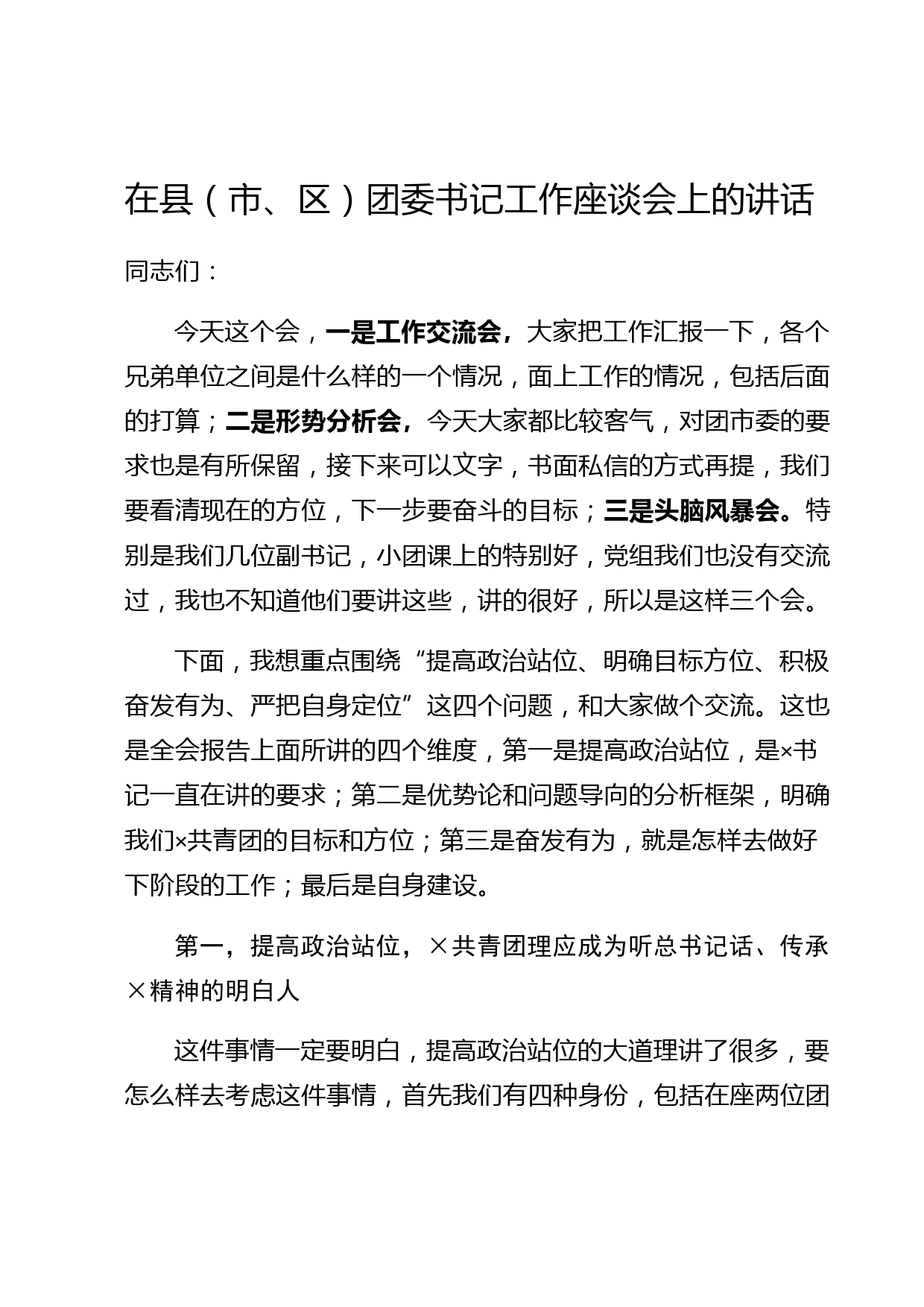 在县（市、区）团委书记工作座谈会上的讲话

同志们：

今天这个会，一是工作交流会，大家把工作汇报一下，各个兄弟单位之间是什么样的一个情况，面上工作的情况，包括后面的打算；二是形势分析会，今天大家都比较客气，对团市委的要求也是有所保留，接下来可以文字，书面私信的方式再提，我们要看清现在的方位，下一步要奋斗的目标；三是头脑风暴会。特别是我们几位副书记，小团课上的特别好，党组我们也没有交流过，我也不知道他们要讲这些，讲的很好，所以是这样三个会。

下面，我想重点围绕“提高政治站位、明确目标方位、积极奋发有为、严把自身定位”这四个问题，和大家做个交流。这也是全会报告上面所讲的四个维度，第一是提高政治站位，是×书记一直在讲的要求；第二是优势论和问题导向的分析框架，明确我们×共青团的目标和方位；第三是奋发有为，就是怎样去做好下阶段的工作；最后是自身建设。

第一，提高政治站位，×共青团理应成为听总书记话、传承×精神的明白人

这件事情一定要明白，提高政治站位的大道理讲了很多，要怎么样去考虑这件事情，首先我们有四种身份，包括在座两位团